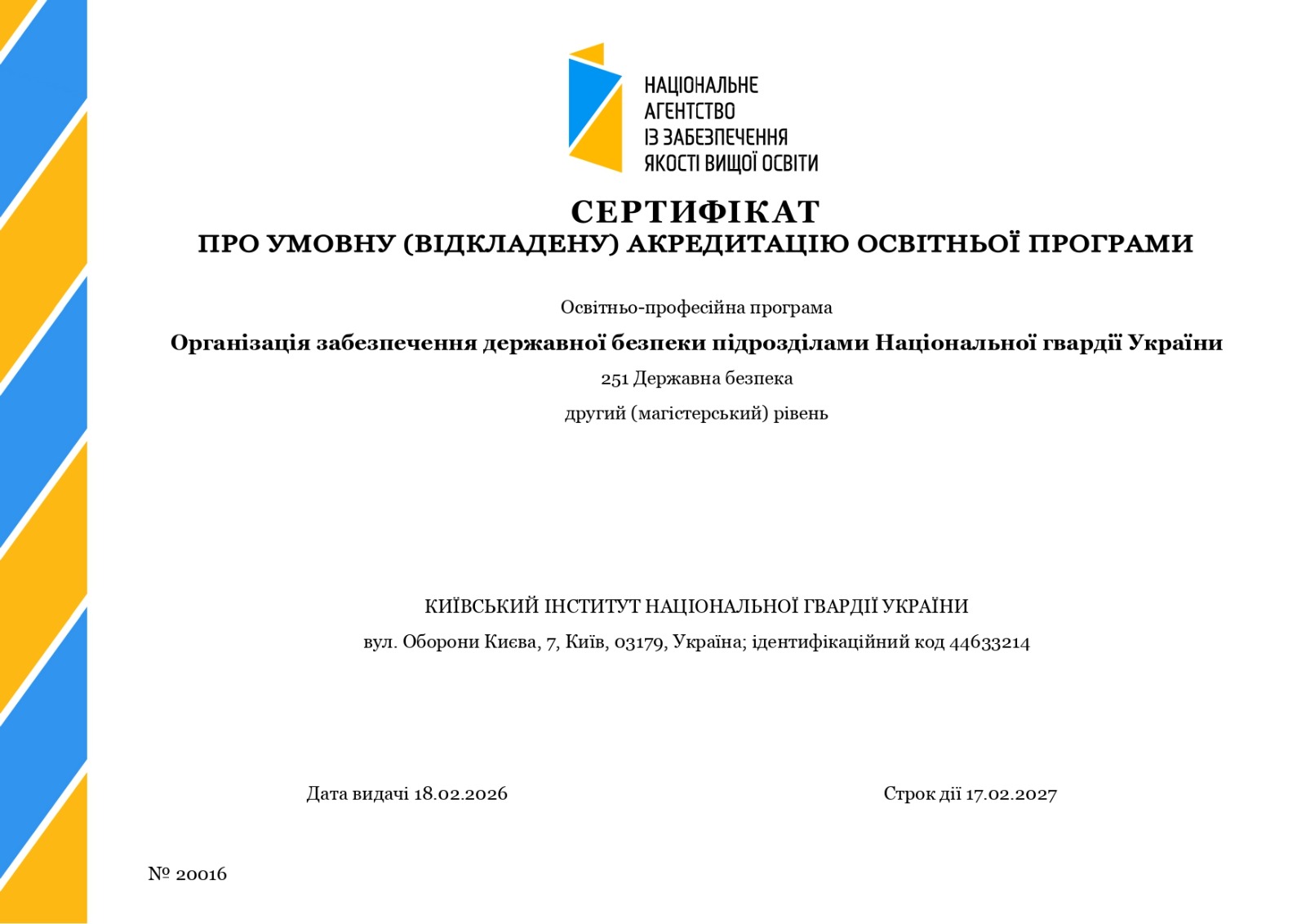 НАЦІОНАЛЬНЕ
АГЕНТСТВО
ІЗ ЗАБЕЗПЕЧЕННЯ
ЯКОСТІ ВИЩОЇ ОСВІТИ

СЕРТИФІКАТ
ПРО УМОВНУ (ВІДКЛАДЕНУ) АКРЕДИТАЦІЮ ОСВІТНЬОЇ ПРОГРАМИ

Освітньо-професійна програма

Організація забезпечення державної безпеки підрозділами Національної гвардії України

251 Державна безпека

другий (магістерський) рівень

КИЇВСЬКИЙ ІНСТИТУТ НАЦІОНАЛЬНОЇ ГВАРДІЇ УКРАЇНИ

вул. Оборони Києва, 7, Київ, 03179, Україна; ідентифікаційний код 44633214

Дата видачі 18.02.2026

Строк дії 17.02.2027

№ 20016